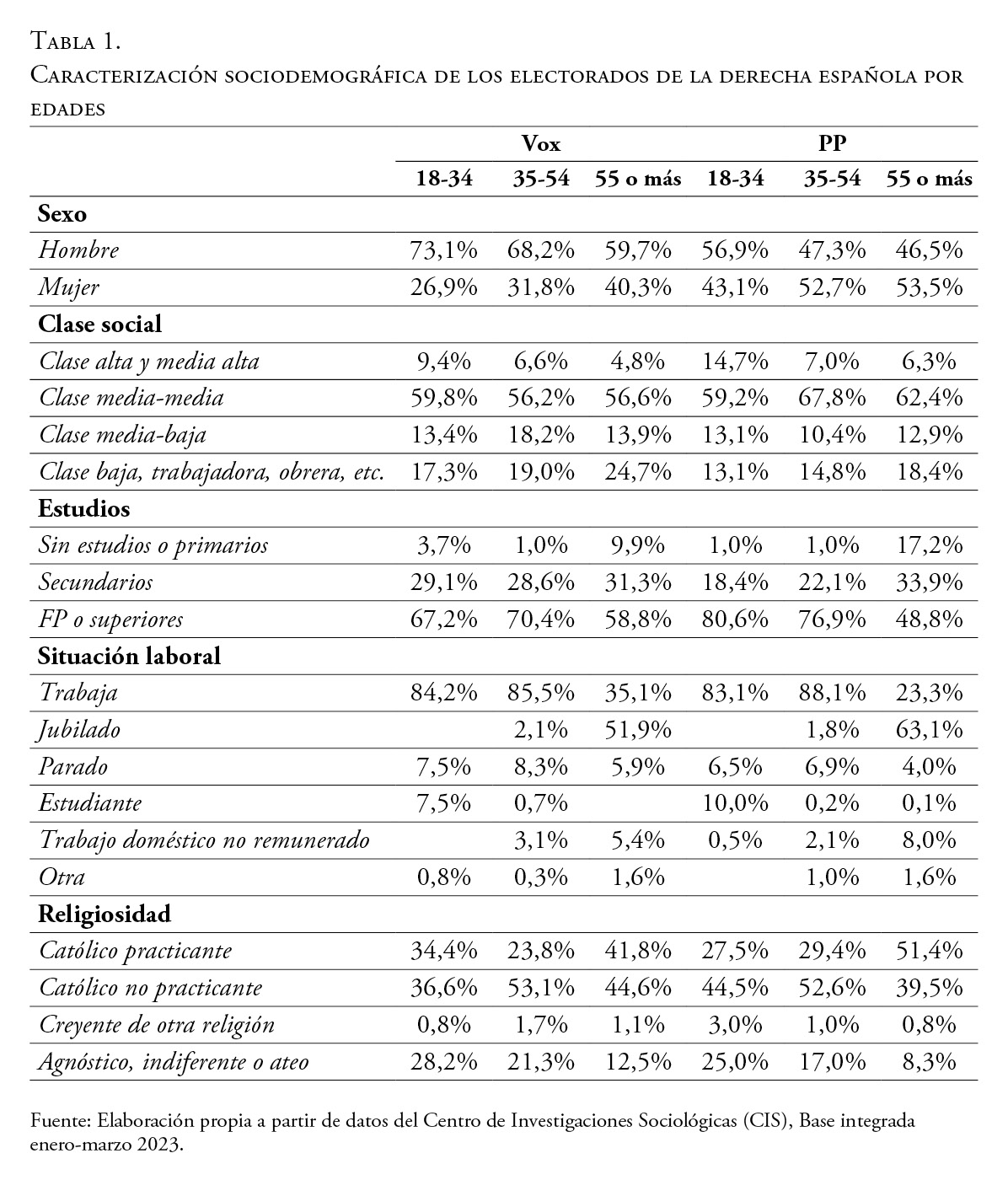 Tabla 1.
Caracterización sociodemográfica de los electorados de la derecha española por edades

| | Vox | | | PP | | |
|---|---|---|---|---|---|---|
| | 18-34 | 35-54 | 55 o más | 18-34 | 35-54 | 55 o más |
| **Sexo** | | | | | | |
| Hombre | 73,1% | 68,2% | 59,7% | 56,9% | 47,3% | 46,5% |
| Mujer | 26,9% | 31,8% | 40,3% | 43,1% | 52,7% | 53,5% |
| **Clase social** | | | | | | |
| Clase alta y media alta | 9,4% | 6,6% | 4,8% | 14,7% | 7,0% | 6,3% |
| Clase media-media | 59,8% | 56,2% | 56,6% | 59,2% | 67,8% | 62,4% |
| Clase media-baja | 13,4% | 18,2% | 13,9% | 13,1% | 10,4% | 12,9% |
| Clase baja, trabajadora, obrera, etc. | 17,3% | 19,0% | 24,7% | 13,1% | 14,8% | 18,4% |
| **Estudios** | | | | | | |
| Sin estudios o primarios | 3,7% | 1,0% | 9,9% | 1,0% | 1,0% | 17,2% |
| Secundarios | 29,1% | 28,6% | 31,3% | 18,4% | 22,1% | 33,9% |
| FP o superiores | 67,2% | 70,4% | 58,8% | 80,6% | 76,9% | 48,8% |
| **Situación laboral** | | | | | | |
| Trabaja | 84,2% | 85,5% | 35,1% | 83,1% | 88,1% | 23,3% |
| Jubilado | | 2,1% | 51,9% | | 1,8% | 63,1% |
| Parado | 7,5% | 8,3% | 5,9% | 6,5% | 6,9% | 4,0% |
| Estudiante | 7,5% | 0,7% | | 10,0% | 0,2% | 0,1% |
| Trabajo doméstico no remunerado | | 3,1% | 5,4% | 0,5% | 2,1% | 8,0% |
| Otra | 0,8% | 0,3% | 1,6% | | 1,0% | 1,6% |
| **Religiosidad** | | | | | | |
| Católico practicante | 34,4% | 23,8% | 41,8% | 27,5% | 29,4% | 51,4% |
| Católico no practicante | 36,6% | 53,1% | 44,6% | 44,5% | 52,6% | 39,5% |
| Creyente de otra religión | 0,8% | 1,7% | 1,1% | 3,0% | 1,0% | 0,8% |
| Agnóstico, indiferente o ateo | 28,2% | 21,3% | 12,5% | 25,0% | 17,0% | 8,3% |

Fuente: Elaboración propia a partir de datos del Centro de Investigaciones Sociológicas (CIS), Base integrada enero-marzo 2023.